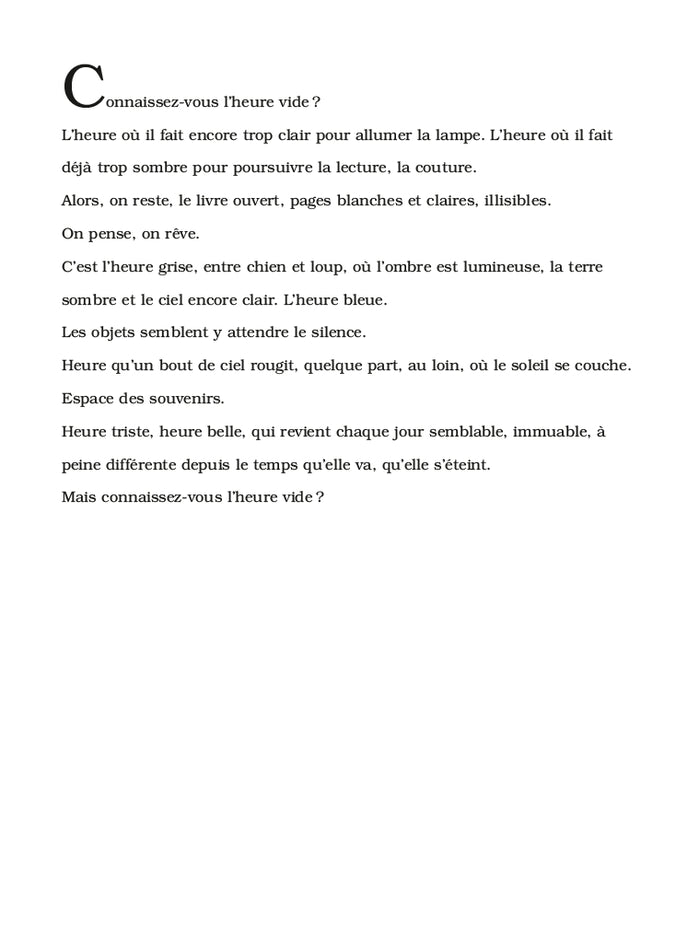 Connaissez-vous l'heure vide ?

L'heure où il fait encore trop clair pour allumer la lampe. L'heure où il fait déjà trop sombre pour poursuivre la lecture, la couture.

Alors, on reste, le livre ouvert, pages blanches et claires, illisibles.

On pense, on rêve.

C'est l'heure grise, entre chien et loup, où l'ombre est lumineuse, la terre sombre et le ciel encore clair. L'heure bleue.

Les objets semblent y attendre le silence.

Heure qu'un bout de ciel rougit, quelque part, au loin, où le soleil se couche.

Espace des souvenirs.

Heure triste, heure belle, qui revient chaque jour semblable, immuable, à peine différente depuis le temps qu'elle va, qu'elle s'éteint.

Mais connaissez-vous l'heure vide ?